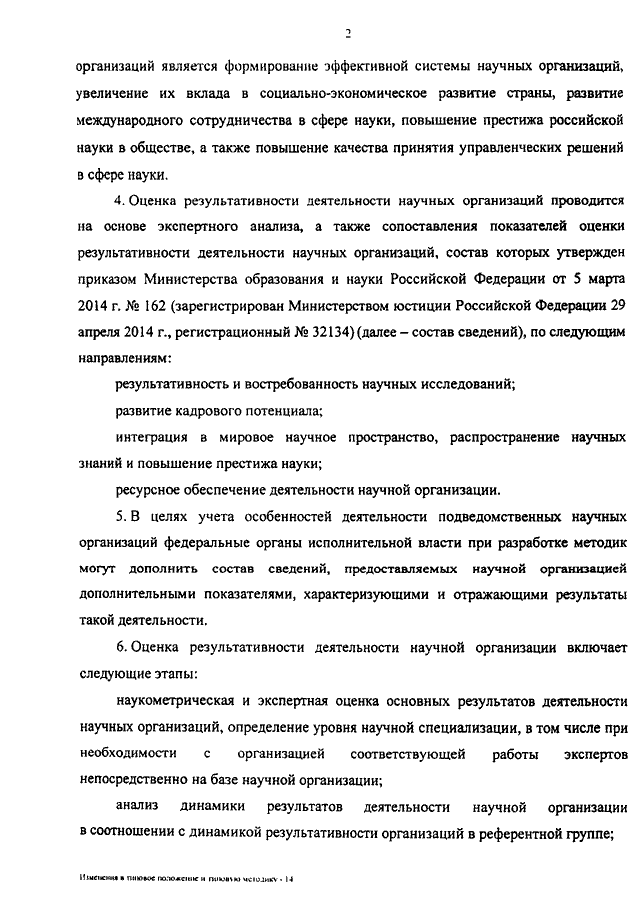 2

организаций является формирование эффективной системы научных организаций, увеличение их вклада в социально-экономическое развитие страны, развитие международного сотрудничества в сфере науки, повышение престижа российской науки в обществе, а также повышение качества принятия управленческих решений в сфере науки.

4. Оценка результативности деятельности научных организаций проводится на основе экспертного анализа, а также сопоставления показателей оценки результативности деятельности научных организаций, состав которых утвержден приказом Министерства образования и науки Российской Федерации от 5 марта 2014 г. № 162 (зарегистрирован Министерством юстиции Российской Федерации 29 апреля 2014 г., регистрационный № 32134) (далее – состав сведений), по следующим направлениям:

результативность и востребованность научных исследований;

развитие кадрового потенциала;

интеграция в мировое научное пространство, распространение научных знаний и повышение престижа науки;

ресурсное обеспечение деятельности научной организации.

5. В целях учета особенностей деятельности подведомственных научных организаций федеральные органы исполнительной власти при разработке методик могут дополнить состав сведений, предоставляемых научной организацией дополнительными показателями, характеризующими и отражающими результаты такой деятельности.

6. Оценка результативности деятельности научной организации включает следующие этапы:

наукометрическая и экспертная оценка основных результатов деятельности научных организаций, определение уровня научной специализации, в том числе при необходимости с организацией соответствующей работы экспертов непосредственно на базе научной организации;

анализ динамики результатов деятельности научной организации в соотношении с динамикой результативности организаций в референтной группе;

Изменения в типовое положение и типовую методику - 14